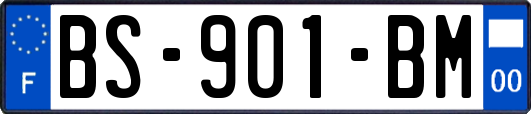 F

BS-901-BM

00